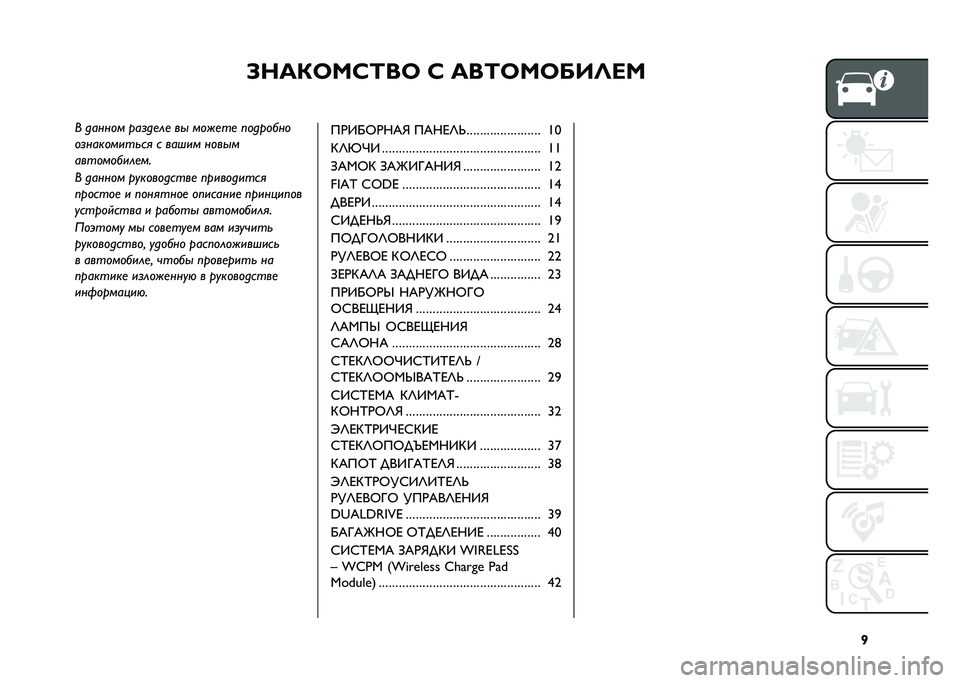 ЗНАКОМСТВО С АВТОМОБИЛЕМ

В данном разделе вы можете подробно ознакомиться с вашим новым автомобилем.
В данном руководстве приводится простое и понятное описание принципов устройства и работы автомобиля.
Поэтому мы советуем вам изучить руководство, удобно расположившись в автомобиле, чтобы проверить на практике изложенную в руководстве информацию.

ПРИБОРНАЯ ПАНЕЛЬ...................... 10
КЛЮЧИ ............................................... 11
ЗАМОК ЗАЖИГАНИЯ ....................... 12
FIAT CODE ......................................... 14
ДВЕРИ .................................................. 14
СИДЕНЬЯ ............................................ 19
ПОДГОЛОВНИКИ ............................ 21
РУЛЕВОЕ КОЛЕСО ........................... 22
ЗЕРКАЛА ЗАДНЕГО ВИДА ............... 23
ПРИБОРЫ НАРУЖНОГО ОСВЕЩЕНИЯ ..................................... 24
ЛАМПЫ ОСВЕЩЕНИЯ САЛОНА ............................................ 28
СТЕКЛООЧИСТИТЕЛЬ / СТЕКЛООМЫВАТЕЛЬ ...................... 29
СИСТЕМА КЛИМАТ-КОНТРОЛЯ ........................................ 32
ЭЛЕКТРИЧЕСКИЕ СТЕКЛОПОДЪЕМНИКИ .................. 37
КАПОТ ДВИГАТЕЛЯ ......................... 38
ЭЛЕКТРОУСИЛИТЕЛЬ РУЛЕВОГО УПРАВЛЕНИЯ DUALDRIVE ........................................ 39
БАГАЖНОЕ ОТДЕЛЕНИЕ ................ 40
СИСТЕМА ЗАРЯДКИ WIRELESS – WCPM (Wireless Charge Pad Module) ................................................ 42

9

carmanualsonline.info